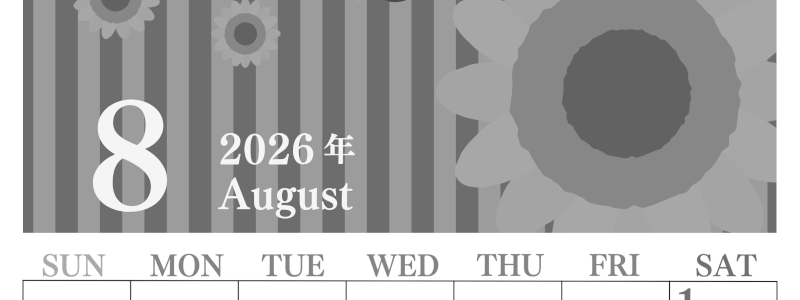 8
2026 年
August

| SUN | MON | TUE | WED | THU | FRI | SAT |
|---|---|---|---|---|---|---|
| | | | | | | 1 |